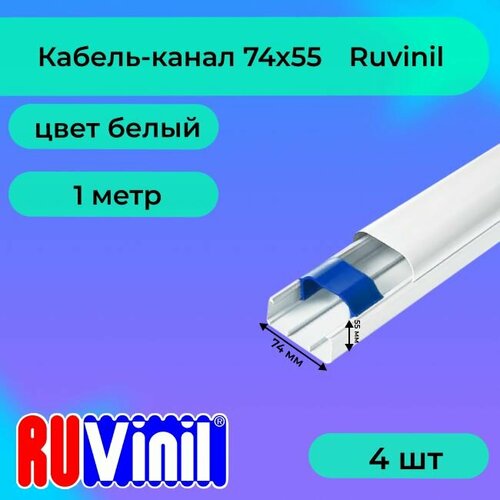 Кабель-канал 74х55 Ruvinil

цвет белый

1 метр

55 мм

74 мм

RUVinil®

4 шт